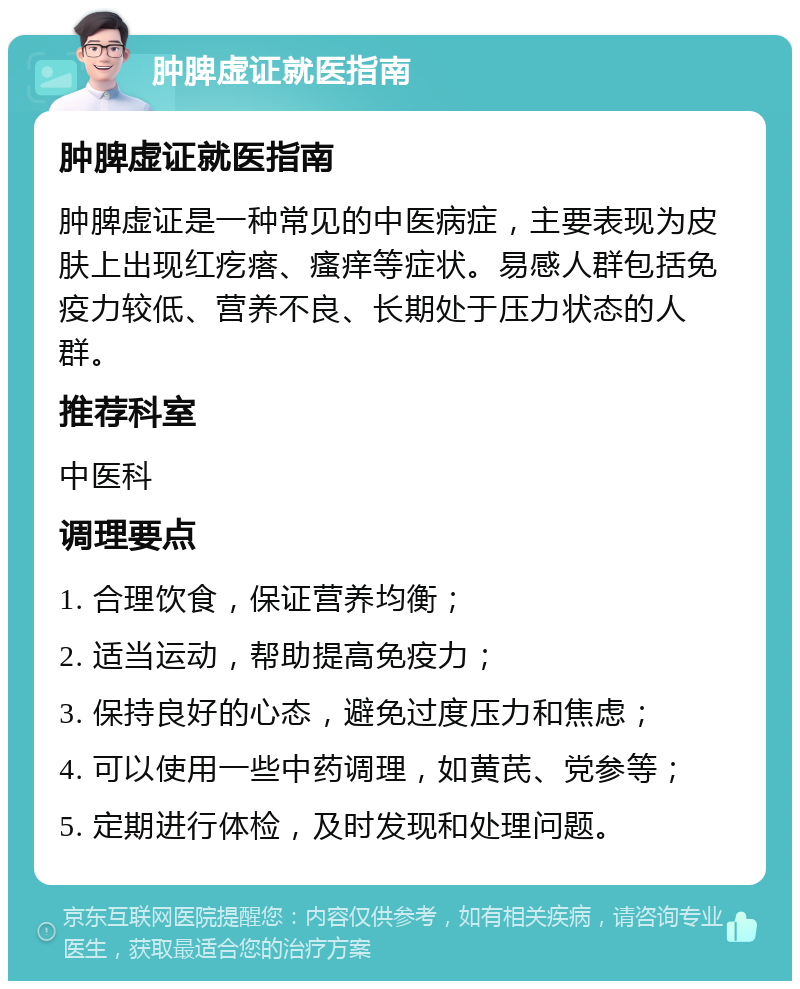 肿脾虚证就医指南

肿脾虚证就医指南

肿脾虚证是一种常见的中医病症，主要表现为皮肤上出现红疙瘩、瘙痒等症状。易感人群包括免疫力较低、营养不良、长期处于压力状态的人群。

推荐科室

中医科

调理要点

1. 合理饮食，保证营养均衡；

2. 适当运动，帮助提高免疫力；

3. 保持良好的心态，避免过度压力和焦虑；

4. 可以使用一些中药调理，如黄芪、党参等；

5. 定期进行体检，及时发现和处理问题。

京东互联网医院提醒您：内容仅供参考，如有相关疾病，请咨询专业医生，获取最适合您的治疗方案